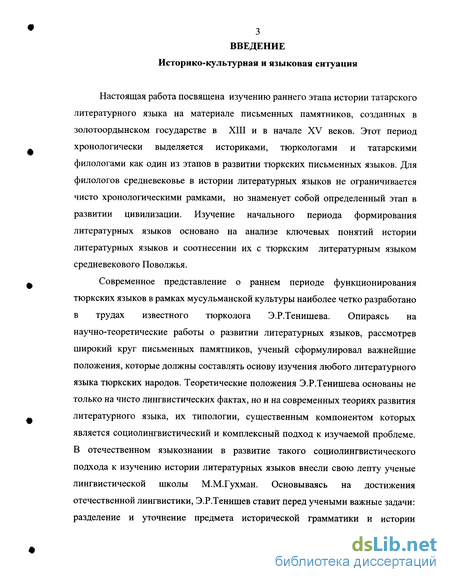 3

ВВЕДЕНИЕ

Историко-культурная и языковая ситуация

Настоящая работа посвящена изучению раннего этапа истории татарского литературного языка на материале письменных памятников, созданных в золотоордынском государстве в XIII и в начале XV веков. Этот период хронологически выделяется историками, тюркологами и татарскими филологами как один из этапов в развитии тюркских письменных языков. Для филологов средневековье в истории литературных языков не ограничивается чисто хронологическими рамками, но знаменует собой определенный этап в развитии цивилизации. Изучение начального периода формирования литературных языков основано на анализе ключевых понятий истории литературных языков и соотнесении их с тюркским литературным языком средневекового Поволжья.

Современное представление о раннем периоде функционирования тюркских языков в рамках мусульманской культуры наиболее четко разработано в трудах известного тюрколога Э.Р.Тенишева. Опираясь на научно-теоретические работы о развитии литературных языков, рассмотрев широкий круг письменных памятников, ученый сформулировал важнейшие положения, которые должны составлять основу изучения любого литературного языка тюркских народов. Теоретические положения Э.Р.Тенишева основаны не только на чисто лингвистических фактах, но и на современных теориях развития литературного языка, их типологии, существенным компонентом которых является социолингвистический и комплексный подход к изучаемой проблеме. В отечественном языкознании в развитие такого социолингвистического подхода к изучению истории литературных языков внесли свою лепту ученые лингвистической школы М.М.Гухман. Основываясь на достижения отечественной лингвистики, Э.Р.Тенишев ставит перед учеными важные задачи: разделение и уточнение предмета исторической грамматики и истории

dsLib.net
библиотека диссертаций